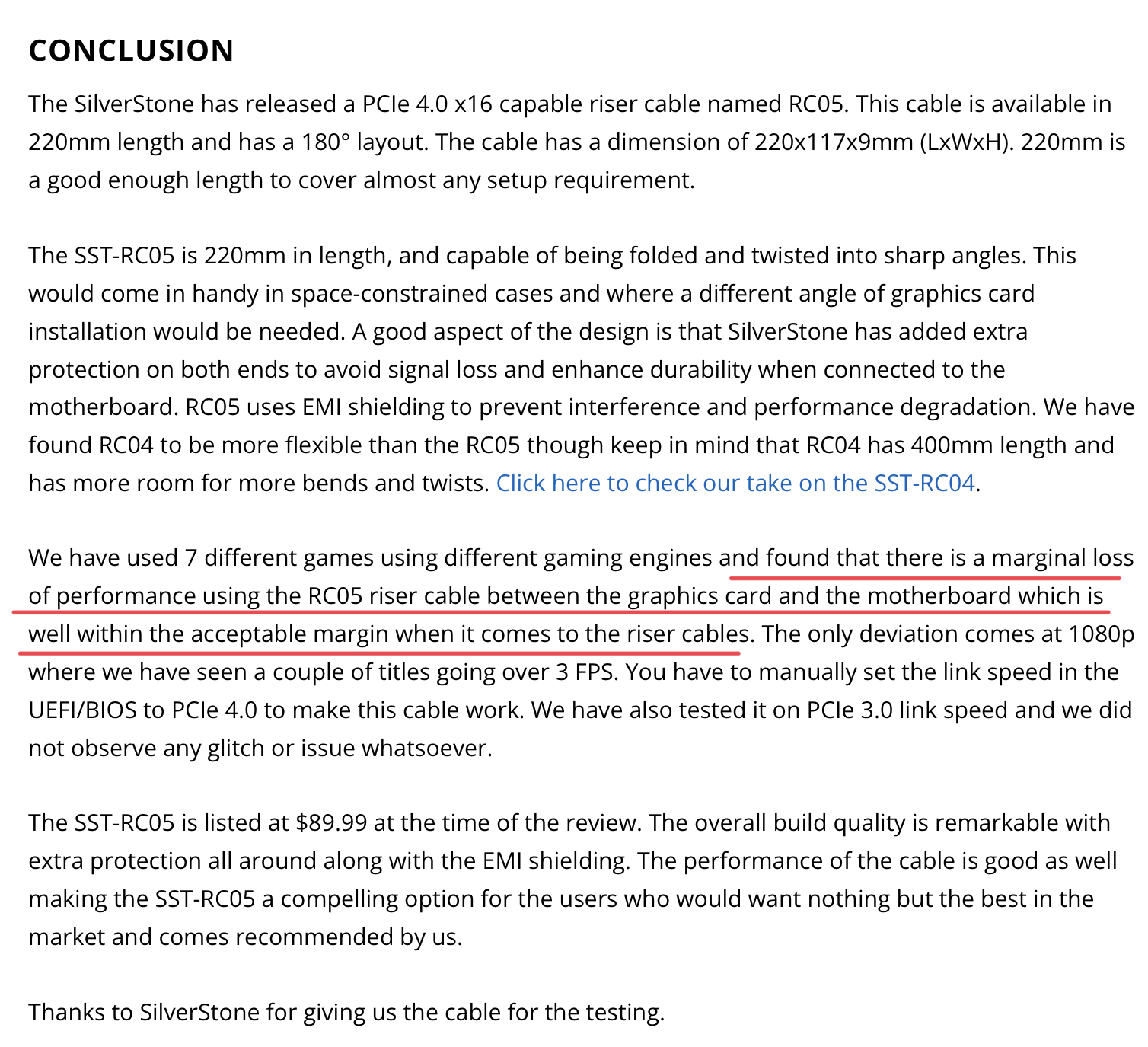 CONCLUSION

The SilverStone has released a PCIe 4.0 x16 capable riser cable named RC05. This cable is available in 220mm length and has a 180° layout. The cable has a dimension of 220x117x9mm (LxWxH). 220mm is a good enough length to cover almost any setup requirement.

The SST-RC05 is 220mm in length, and capable of being folded and twisted into sharp angles. This would come in handy in space-constrained cases and where a different angle of graphics card installation would be needed. A good aspect of the design is that SilverStone has added extra protection on both ends to avoid signal loss and enhance durability when connected to the motherboard. RC05 uses EMI shielding to prevent interference and performance degradation. We have found RC04 to be more flexible than the RC05 though keep in mind that RC04 has 400mm length and has more room for more bends and twists. Click here to check our take on the SST-RC04.

We have used 7 different games using different gaming engines and found that there is a marginal loss of performance using the RC05 riser cable between the graphics card and the motherboard which is well within the acceptable margin when it comes to the riser cables. The only deviation comes at 1080p where we have seen a couple of titles going over 3 FPS. You have to manually set the link speed in the UEFI/BIOS to PCIe 4.0 to make this cable work. We have also tested it on PCIe 3.0 link speed and we did not observe any glitch or issue whatsoever.

The SST-RC05 is listed at $89.99 at the time of the review. The overall build quality is remarkable with extra protection all around along with the EMI shielding. The performance of the cable is good as well making the SST-RC05 a compelling option for the users who would want nothing but the best in the market and comes recommended by us.

Thanks to SilverStone for giving us the cable for the testing.